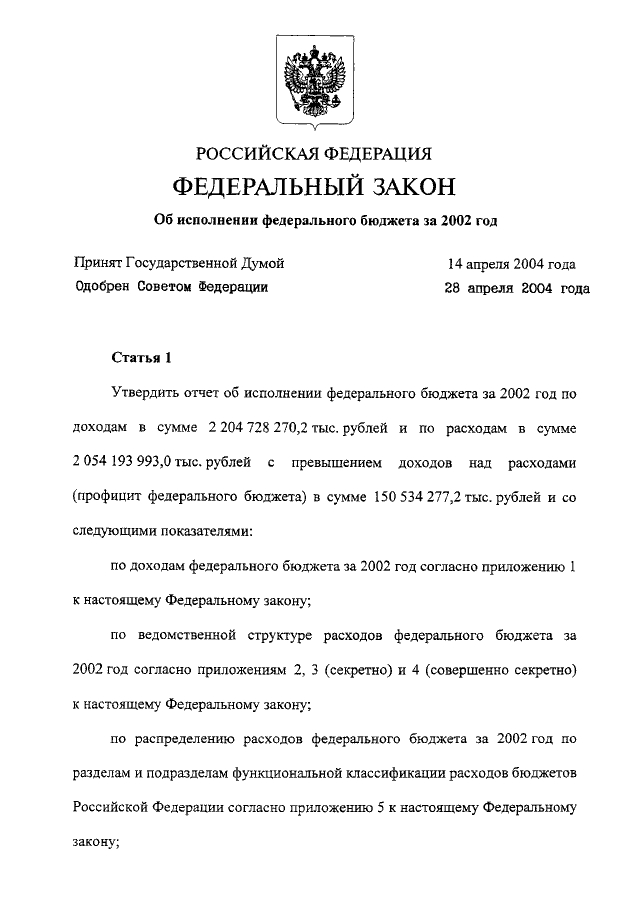 РОССИЙСКАЯ ФЕДЕРАЦИЯ

ФЕДЕРАЛЬНЫЙ ЗАКОН

Об исполнении федерального бюджета за 2002 год

Принят Государственной Думой 14 апреля 2004 года
Одобрен Советом Федерации 28 апреля 2004 года

Статья 1

Утвердить отчет об исполнении федерального бюджета за 2002 год по доходам в сумме 2 204 728 270,2 тыс. рублей и по расходам в сумме 2 054 193 993,0 тыс. рублей с превышением доходов над расходами (профицит федерального бюджета) в сумме 150 534 277,2 тыс. рублей и со следующими показателями:

по доходам федерального бюджета за 2002 год согласно приложению 1 к настоящему Федеральному закону;

по ведомственной структуре расходов федерального бюджета за 2002 год согласно приложениям 2, 3 (секретно) и 4 (совершенно секретно) к настоящему Федеральному закону;

по распределению расходов федерального бюджета за 2002 год по разделам и подразделам функциональной классификации расходов бюджетов Российской Федерации согласно приложению 5 к настоящему Федеральному закону;